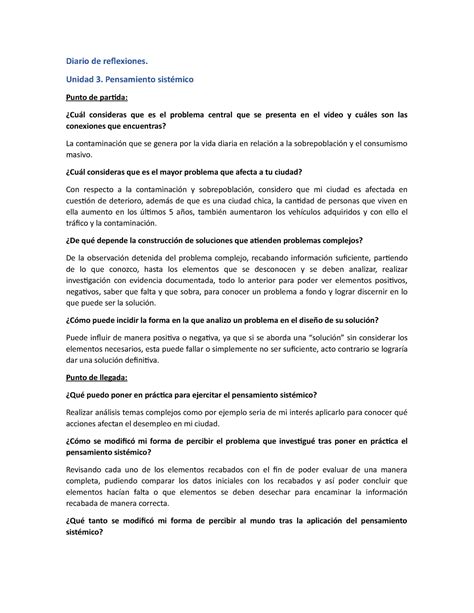 Diario de reflexiones.

Unidad 3. Pensamiento sistémico

Punto de partida:

¿Cuál consideras que es el problema central que se presenta en el video y cuáles son las conexiones que encuentras?

La contaminación que se genera por la vida diaria en relación a la sobrepoblación y el consumismo masivo.

¿Cuál consideras que es el mayor problema que afecta a tu ciudad?

Con respecto a la contaminación y sobrepoblación, considero que mi ciudad es afectada en cuestión de deterioro, además de que es una ciudad chica, la cantidad de personas que viven en ella aumento en los últimos 5 años, también aumentaron los vehículos adquiridos y con ello el tráfico y la contaminación.

¿De qué depende la construcción de soluciones que atienden problemas complejos?

De la observación detenida del problema complejo, recabando información suficiente, partiendo de lo que conozco, hasta los elementos que se desconocen y se deben analizar, realizar investigación con evidencia documentada, todo lo anterior para poder ver elementos positivos, negativos, saber que falta y que sobra, para conocer un problema a fondo y lograr discernir en lo que puede ser la solución.

¿Cómo puede incidir la forma en la que analizo un problema en el diseño de su solución?

Puede influir de manera positiva o negativa, ya que si se aborda una "solución" sin considerar los elementos necesarios, esta puede fallar o simplemente no ser suficiente, acto contrario se lograría dar una solución definitiva.

Punto de llegada:

¿Qué puedo poner en práctica para ejercitar el pensamiento sistémico?

Realizar análisis temas complejos como por ejemplo seria de mi interés aplicarlo para conocer qué acciones afectan el desempleo en mi ciudad.

¿Cómo se modificó mi forma de percibir el problema que investigué tras poner en práctica el pensamiento sistémico?

Revisando cada uno de los elementos recabados con el fin de poder evaluar de una manera completa, pudiendo comparar los datos iniciales con los recabados y así poder concluir que elementos hacían falta o que elementos se deben desechar para encaminar la información recabada de manera correcta.

¿Qué tanto se modificó mi forma de percibir al mundo tras la aplicación del pensamiento sistémico?